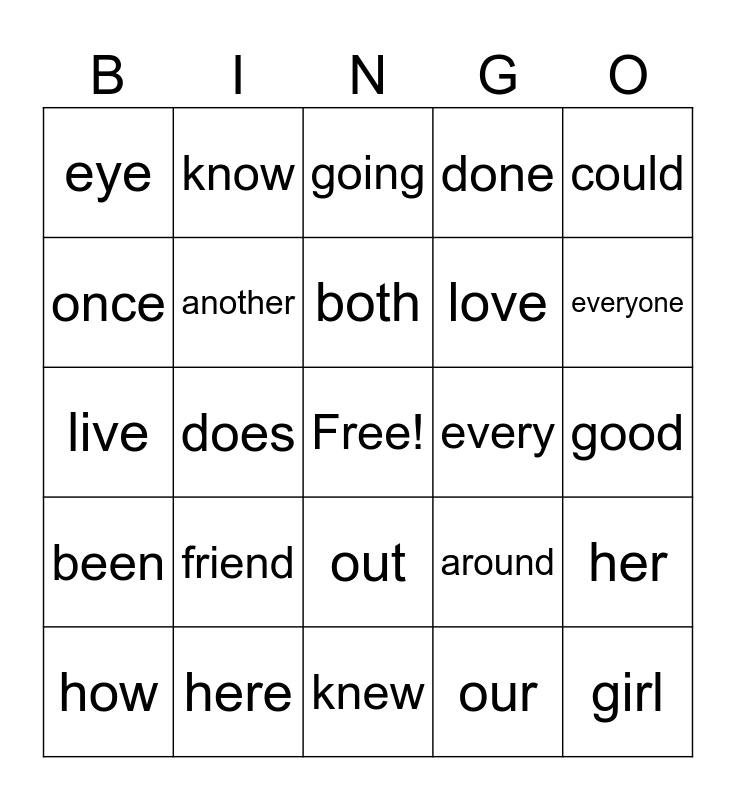 | B | I | N | G | O |
|---|---|---|---|---|
| eye | know | going | done | could |
| once | another | both | love | everyone |
| live | does | Free! | every | good |
| been | friend | out | around | her |
| how | here | knew | our | girl |